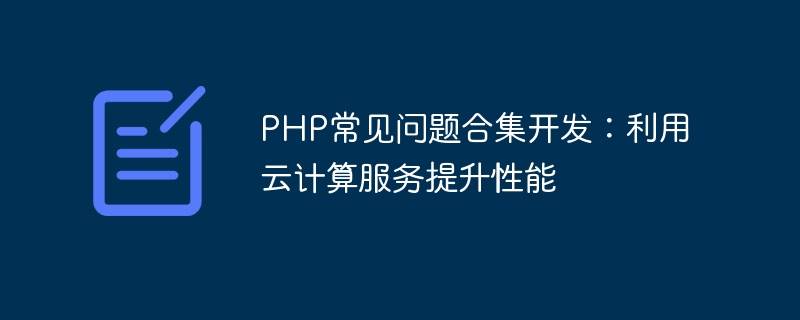 PHP常见问题合集开发：利用云计算服务提升性能